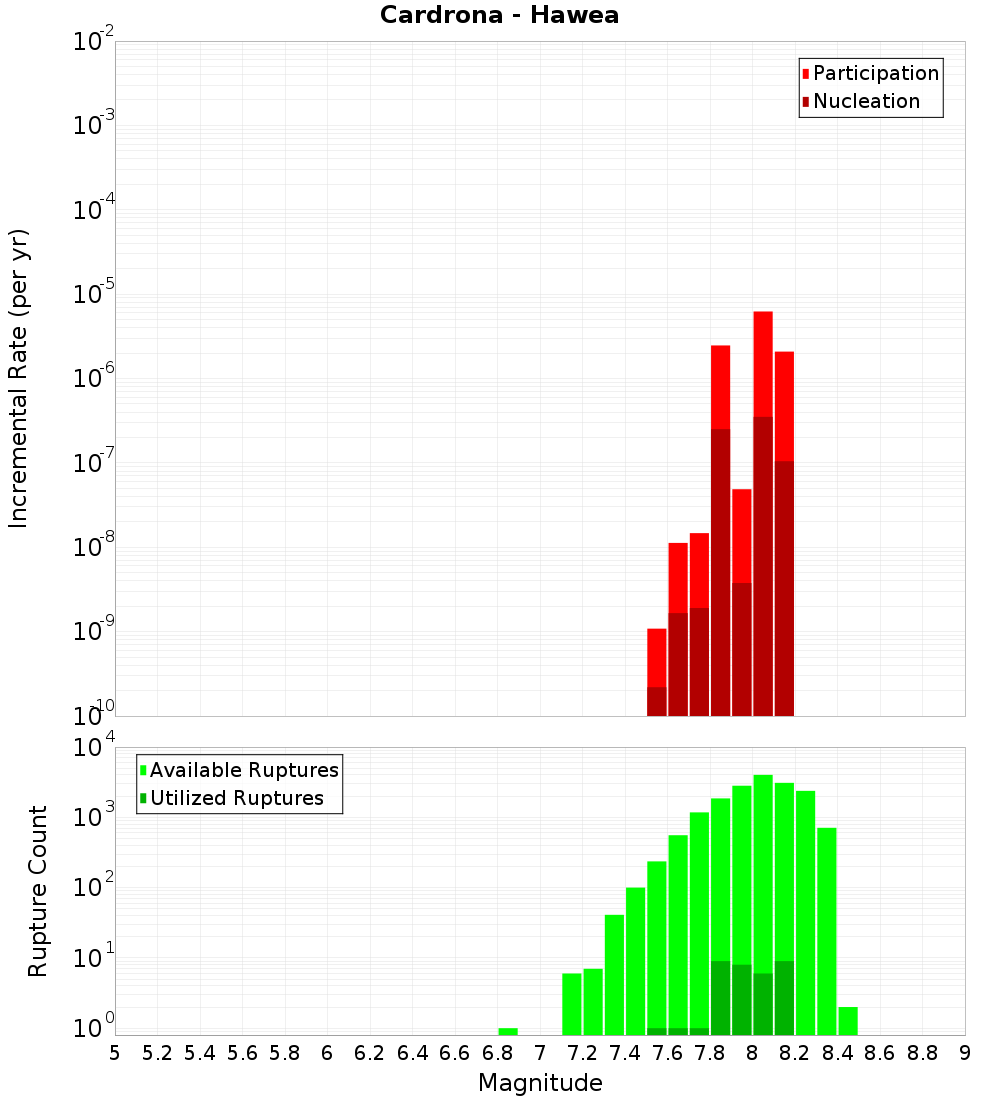 Cardrona - Hawea

Participation
Nucleation

Incremental Rate (per yr)

$10^{-2}$
$10^{-3}$
$10^{-4}$
$10^{-5}$
$10^{-6}$
$10^{-7}$
$10^{-8}$
$10^{-9}$
$10^{-10}$

Available Ruptures
Utilized Ruptures

Rupture Count

$10^{4}$
$10^{3}$
$10^{2}$
$10^{1}$
$10^{0}$

5 5.2 5.4 5.6 5.8 6 6.2 6.4 6.6 6.8 7 7.2 7.4 7.6 7.8 8 8.2 8.4 8.6 8.8 9

Magnitude